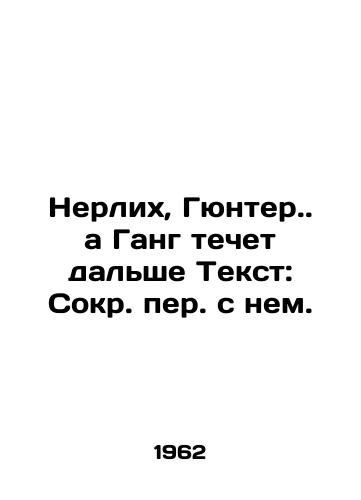 Нерлих, Гюнтер.. а Ганг течет дальше Текст: Сокр. пер. с нем.

1962